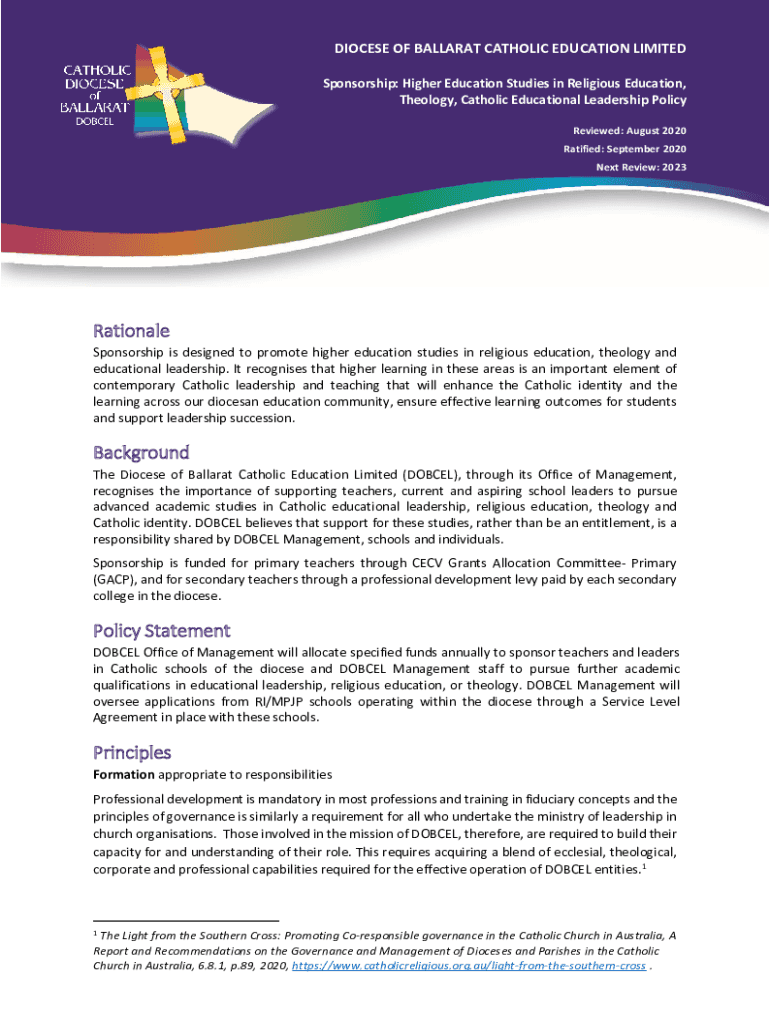 CATHOLIC DIOCESE of BALLARAT DOBCEL

DIOCESE OF BALLARAT CATHOLIC EDUCATION LIMITED

Sponsorship: Higher Education Studies in Religious Education, Theology, Catholic Educational Leadership Policy

Reviewed: August 2020

Ratified: September 2020

Next Review: 2023

Rationale

Sponsorship is designed to promote higher education studies in religious education, theology and educational leadership. It recognises that higher learning in these areas is an important element of contemporary Catholic leadership and teaching that will enhance the Catholic identity and the learning across our diocesan education community, ensure effective learning outcomes for students and support leadership succession.

Background

The Diocese of Ballarat Catholic Education Limited (DOBCEL), through its Office of Management, recognises the importance of supporting teachers, current and aspiring school leaders to pursue advanced academic studies in Catholic educational leadership, religious education, theology and Catholic identity. DOBCEL believes that support for these studies, rather than be an entitlement, is a responsibility shared by DOBCEL Management, schools and individuals.

Sponsorship is funded for primary teachers through CECV Grants Allocation Committee- Primary (GACP), and for secondary teachers through a professional development levy paid by each secondary college in the diocese.

Policy Statement

DOBCEL Office of Management will allocate specified funds annually to sponsor teachers and leaders in Catholic schools of the diocese and DOBCEL Management staff to pursue further academic qualifications in educational leadership, religious education, or theology. DOBCEL Management will oversee applications from RI/MPJP schools operating within the diocese through a Service Level Agreement in place with these schools.

Principles

Formation appropriate to responsibilities

Professional development is mandatory in most professions and training in fiduciary concepts and the principles of governance is similarly a requirement for all who undertake the ministry of leadership in church organisations. Those involved in the mission of DOBCEL, therefore, are required to build their capacity for and understanding of their role. This requires acquiring a blend of ecclesial, theological, corporate and professional capabilities required for the effective operation of DOBCEL entities.$^1$

$^1$ The Light from the Southern Cross: Promoting Co-responsible governance in the Catholic Church in Australia, A Report and Recommendations on the Governance and Management of Dioceses and Parishes in the Catholic Church in Australia, 6.8.1, p.89, 2020, https://www.catholicreligious.org.au/light-from-the-southern-cross .